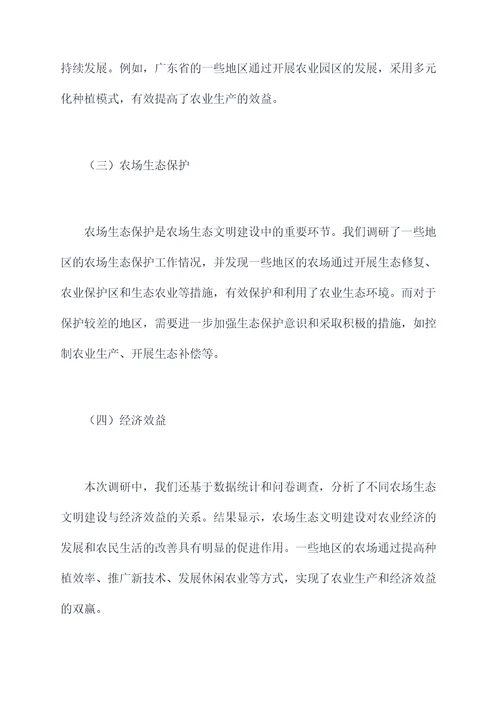 持续发展。例如，广东省的一些地区通过开展农业园区的发展，采用多元化种植模式，有效提高了农业生产的效益。

（三）农场生态保护

农场生态保护是农场生态文明建设中的重要环节。我们调研了一些地区的农场生态保护工作情况，并发现一些地区的农场通过开展生态修复、农业保护区和生态农业等措施，有效保护和利用了农业生态环境。而对于保护较差的地区，需要进一步加强生态保护意识和采取积极的措施，如控制农业生产、开展生态补偿等。

（四）经济效益

本次调研中，我们还基于数据统计和问卷调查，分析了不同农场生态文明建设与经济效益的关系。结果显示，农场生态文明建设对农业经济的发展和农民生活的改善具有明显的促进作用。一些地区的农场通过提高种植效率、推广新技术、发展休闲农业等方式，实现了农业生产和经济效益的双赢。